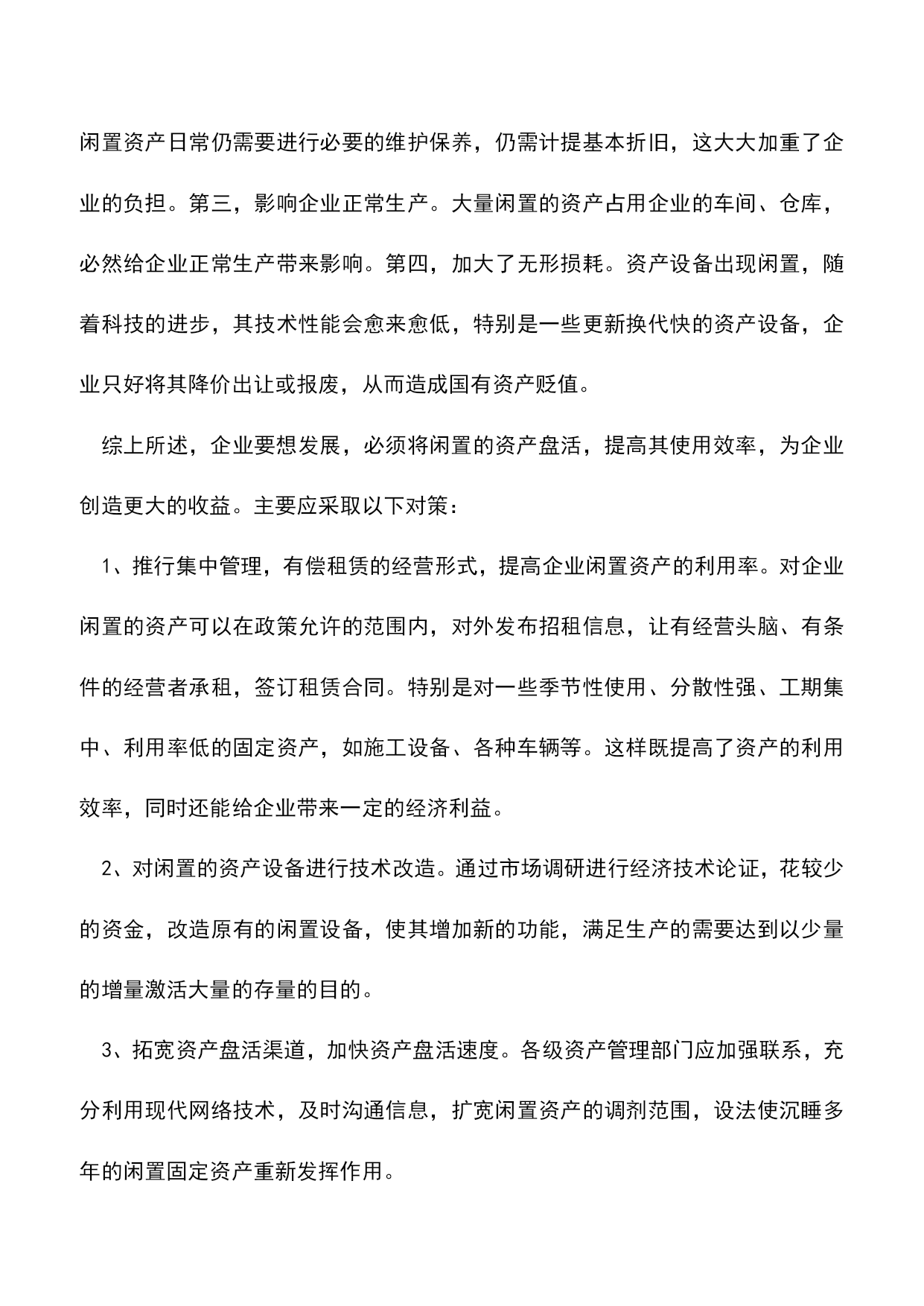 闲置资产日常仍需要进行必要的维护保养，仍需计提基本折旧，这大大加重了企业的负担。第三，影响企业正常生产。大量闲置的资产占用企业的车间、仓库，必然给企业正常生产带来影响。第四，加大了无形损耗。资产设备出现闲置，随着科技的进步，其技术性能会愈来愈低，特别是一些更新换代快的资产设备，企业只好将其降价出让或报废，从而造成国有资产贬值。

综上所述，企业要想发展，必须将闲置的资产盘活，提高其使用效率，为企业创造更大的收益。主要应采取以下对策：

1、推行集中管理，有偿租赁的经营形式，提高企业闲置资产的利用率。对企业闲置的资产可以在政策允许的范围内，对外发布招租信息，让有经营头脑、有条件的经营者承租，签订租赁合同。特别是对一些季节性使用、分散性强、工期集中、利用率低的固定资产，如施工设备、各种车辆等。这样既提高了资产的利用效率，同时还能给企业带来一定的经济利益。

2、对闲置的资产设备进行技术改造。通过市场调研进行经济技术论证，花较少的资金，改造原有的闲置设备，使其增加新的功能，满足生产的需要达到以少量的增量激活大量的存量的目的。

3、拓宽资产盘活渠道，加快资产盘活速度。各级资产管理部门应加强联系，充分利用现代网络技术，及时沟通信息，扩宽闲置资产的调剂范围，设法使沉睡多年的闲置固定资产重新发挥作用。